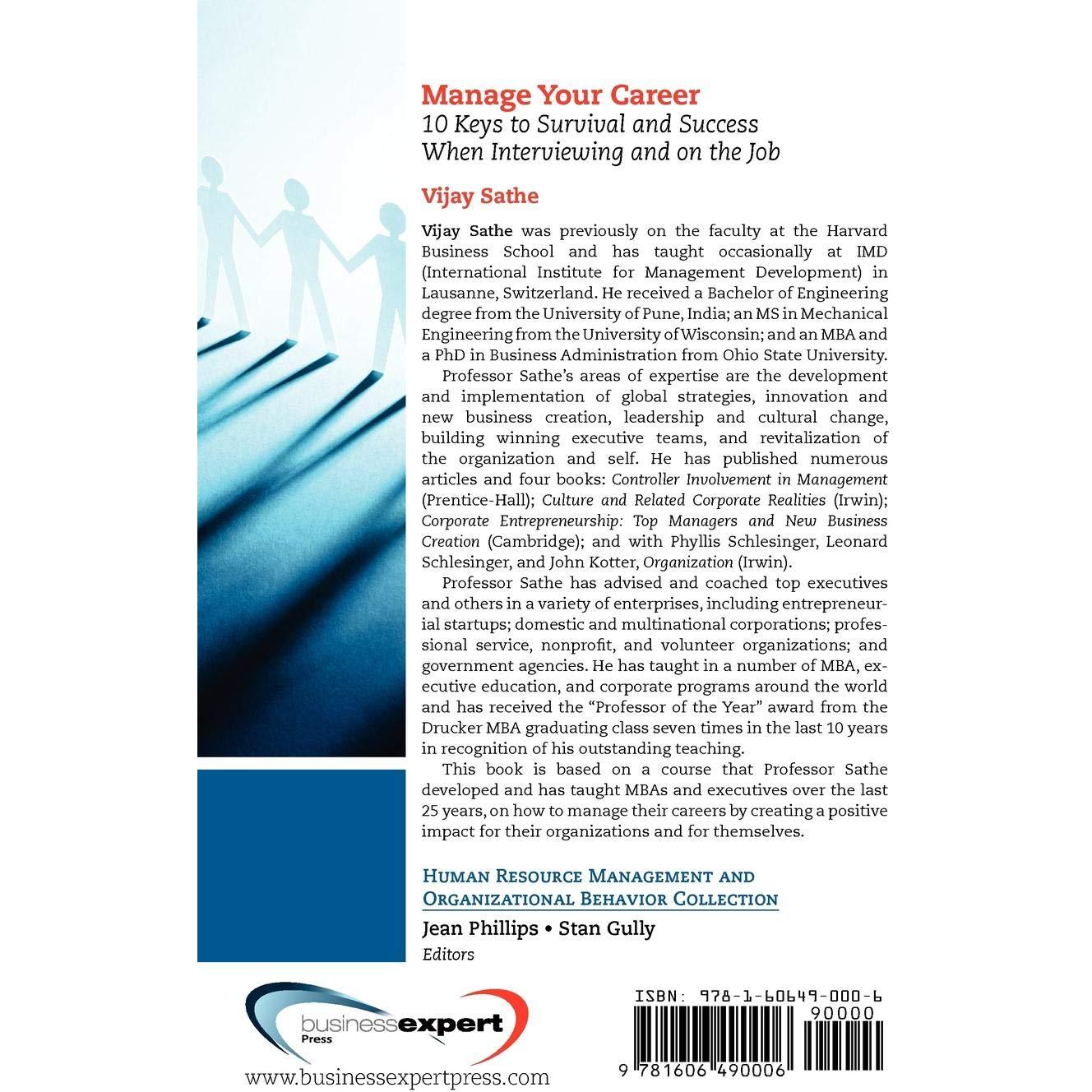 Manage Your Career
10 Keys to Survival and Success
When Interviewing and on the Job

Vijay Sathe

Vijay Sathe was previously on the faculty at the Harvard Business School and has taught occasionally at IMD (International Institute for Management Development) in Lausanne, Switzerland. He received a Bachelor of Engineering degree from the University of Pune, India; an MS in Mechanical Engineering from the University of Wisconsin; and an MBA and a PhD in Business Administration from Ohio State University.

Professor Sathe's areas of expertise are the development and implementation of global strategies, innovation and new business creation, leadership and cultural change, building winning executive teams, and revitalization of the organization and self. He has published numerous articles and four books: Controller Involvement in Management (Prentice-Hall); Culture and Related Corporate Realities (Irwin); Corporate Entrepreneurship: Top Managers and New Business Creation (Cambridge); and with Phyllis Schlesinger, Leonard Schlesinger, and John Kotter, Organization (Irwin).

Professor Sathe has advised and coached top executives and others in a variety of enterprises, including entrepreneurial startups; domestic and multinational corporations; professional service, nonprofit, and volunteer organizations; and government agencies. He has taught in a number of MBA, executive education, and corporate programs around the world and has received the "Professor of the Year" award from the Drucker MBA graduating class seven times in the last 10 years in recognition of his outstanding teaching.

This book is based on a course that Professor Sathe developed and has taught MBAs and executives over the last 25 years, on how to manage their careers by creating a positive impact for their organizations and for themselves.

Human Resource Management and
Organizational Behavior Collection
Jean Phillips • Stan Gully
Editors

businessexpert
Press
www.businessexpertpress.com

ISBN: 978-1-60649-000-6
90000
9 781606 490006